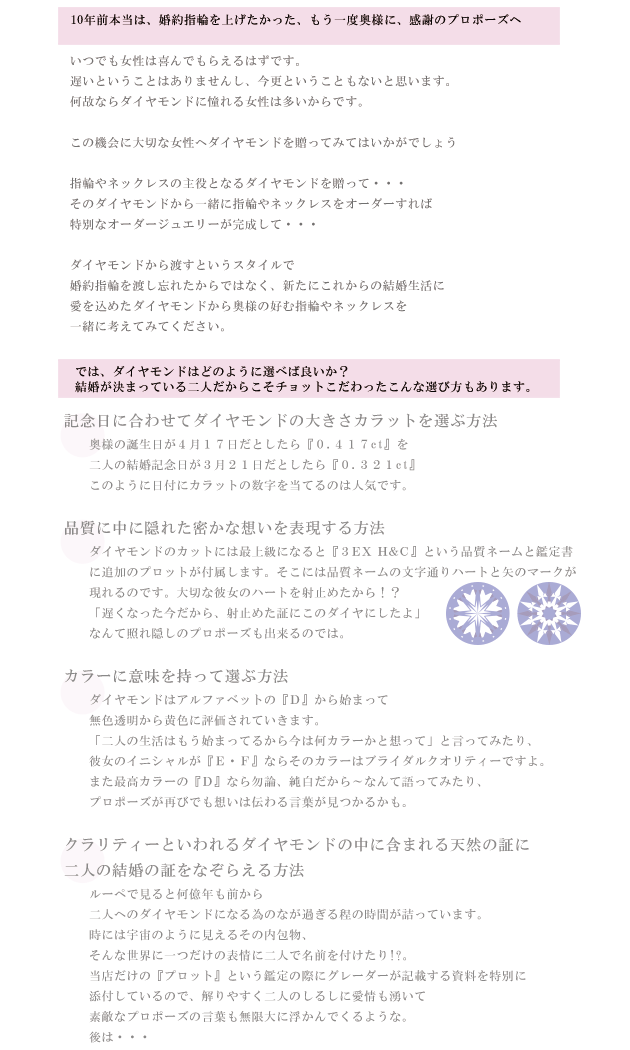 10年前本当は、婚約指輪を上げたかった、もう一度奥様に、感謝のプロポーズへ

いつでも女性は喜んでもらえるはずです。
遅いということはありませんし、今更ということもないと思います。
何故ならダイヤモンドに憧れる女性は多いからです。

この機会に大切な女性へダイヤモンドを贈ってみてはいかがでしょう

指輪やネックレスの主役となるダイヤモンドを贈って・・・
そのダイヤモンドから一緒に指輪やネックレスをオーダーすれば
特別なオーダージュエリーが完成して・・・

ダイヤモンドから渡すというスタイルで
婚約指輪を渡し忘れたからではなく、新たにこれからの結婚生活に
愛を込めたダイヤモンドから奥様の好む指輪やネックレスを
一緒に考えてみてください。

では、ダイヤモンドはどのように選べば良いか？
結婚が決まっている二人だからこそチョットこだわったこんな選び方もあります。

記念日に合わせてダイヤモンドの大きさカラットを選ぶ方法
奥様の誕生日が４月１７日だとしたら『０．４１７ct』を
二人の結婚記念日が３月２１日だとしたら『０．３２１ct』
このように日付にカラットの数字を当てるのは人気です。

品質に中に隠れた密かな想いを表現する方法
ダイヤモンドのカットには最上級になると『３EX H&C』という品質ネームと鑑定書に追加のプロットが付属します。そこには品質ネームの文字通りハートと矢のマークが現れるのです。大切な彼女のハートを射止めたから！？
「遅くなった今だから、射止めた証にこのダイヤにしたよ」
なんて照れ隠しのプロポーズも出来るのでは。

カラーに意味を持って選ぶ方法
ダイヤモンドはアルファベットの『D』から始まって
無色透明から黄色に評価されていきます。
「二人の生活はもう始まってるから今は何カラーかと想って」と言ってみたり、
彼女のイニシャルが『E・F』ならそのカラーはブライダルクオリティーですよ。
また最高カラーの『D』なら勿論、純白だから～なんて語ってみたり、
プロポーズが再びでも想いは伝わる言葉が見つかるかも。

クラリティーといわれるダイヤモンドの中に含まれる天然の証に
二人の結婚の証をなぞらえる方法
ルーペで見ると何億年も前から
二人へのダイヤモンドになる為のなが過ぎる程の時間が詰っています。
時には宇宙のように見えるその内包物、
そんな世界に一つだけの表情に二人で名前を付けたり!?。
当店だけの『プロット』という鑑定の際にグレーダーが記載する資料を特別に
添付しているので、解りやすく二人のしるしに愛情も湧いて
素敵なプロポーズの言葉も無限大に浮かんでくるような。
後は・・・